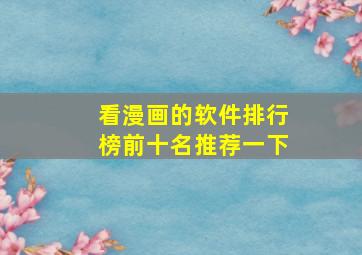 看漫画的软件排行榜前十名推荐一下